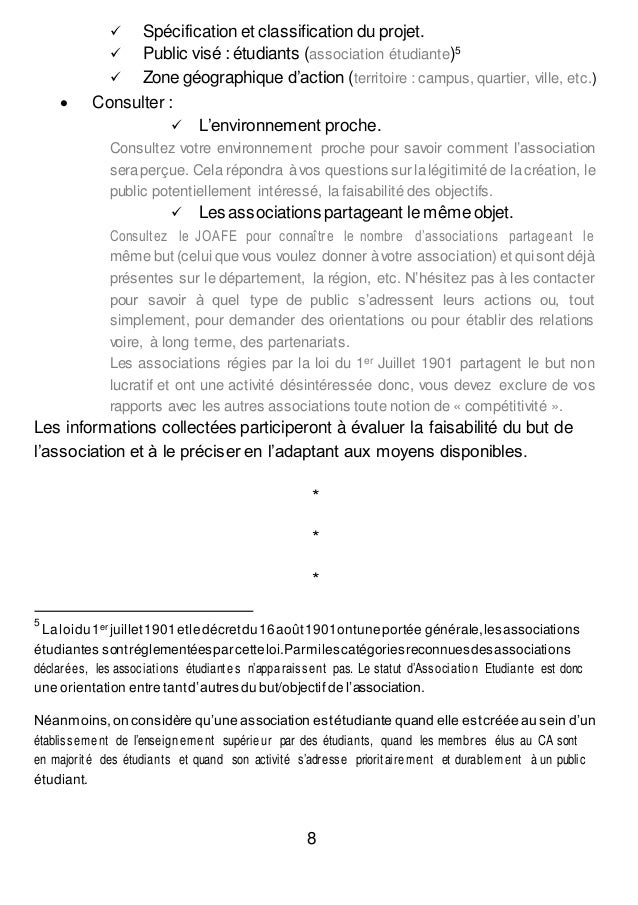 ✓ Spécification et classification du projet.
✓ Public visé : étudiants (association étudiante)$^5$
✓ Zone géographique d'action (territoire : campus, quartier, ville, etc.)

• Consulter :

✓ L'environnement proche.

Consultez votre environnement proche pour savoir comment l'association sera perçue. Cela répondra à vos questions sur la légitimité de la création, le public potentiellement intéressé, la faisabilité des objectifs.

✓ Les associations partageant le même objet.

Consultez le JOAFE pour connaître le nombre d'associations partageant le même but (celui que vous voulez donner à votre association) et qui sont déjà présentes sur le département, la région, etc. N'hésitez pas à les contacter pour savoir à quel type de public s'adressent leurs actions ou, tout simplement, pour demander des orientations ou pour établir des relations voire, à long terme, des partenariats.

Les associations régies par la loi du 1$^{er}$ Juillet 1901 partagent le but non lucratif et ont une activité désintéressée donc, vous devez exclure de vos rapports avec les autres associations toute notion de « compétitivité ».

Les informations collectées participeront à évaluer la faisabilité du but de l'association et à le préciser en l'adaptant aux moyens disponibles.

*

*

*

$^5$ La loi du 1$^{er}$ juillet 1901 et le décret du 16 août 1901 ont une portée générale, les associations étudiantes sont réglementées par cette loi. Parmi les catégories reconnues des associations déclarées, les associations étudiantes n'apparaissent pas. Le statut d'Association Etudiante est donc une orientation entre tant d'autres du but/objectif de l'association.

Néanmoins, on considère qu'une association est étudiante quand elle est créée au sein d'un établissement de l'enseignement supérieur par des étudiants, quand les membres élus au CA sont en majorité des étudiants et quand son activité s'adresse prioritairement et durablement à un public étudiant.

8